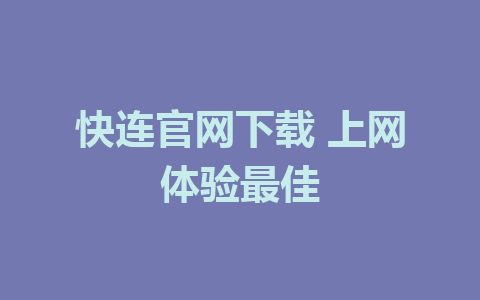 快连官网下载 上网体验最佳